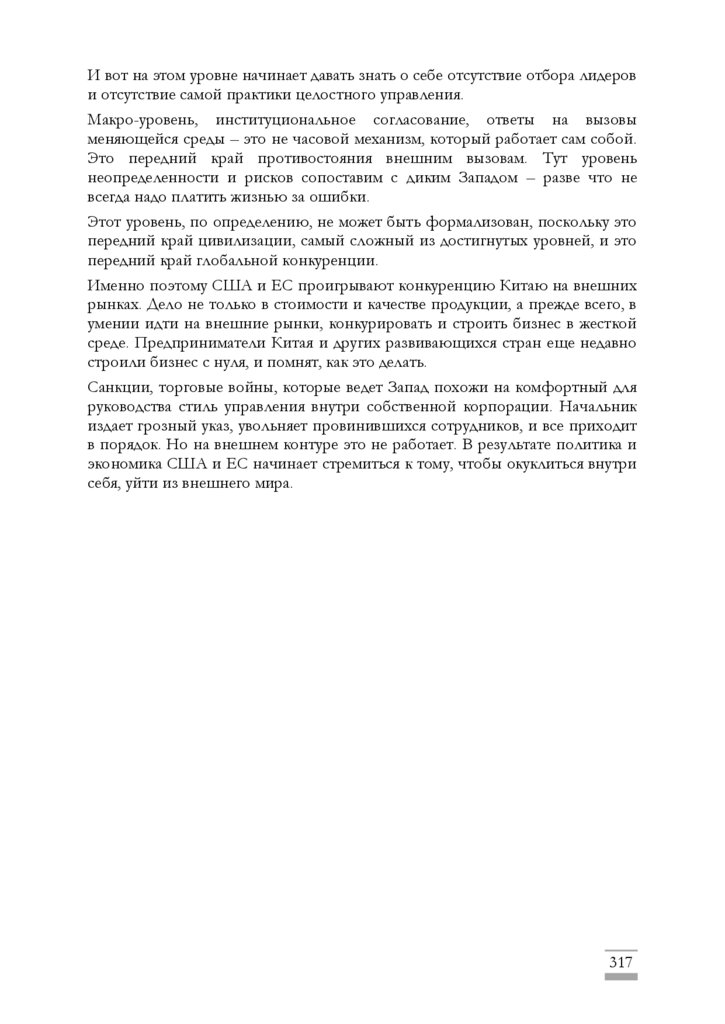 И вот на этом уровне начинает давать знать о себе отсутствие отбора лидеров и отсутствие самой практики целостного управления.

Макро-уровень, институциональное согласование, ответы на вызовы меняющейся среды – это не часовой механизм, который работает сам собой. Это передний край противостояния внешним вызовам. Тут уровень неопределенности и рисков сопоставим с диким Западом – разве что не всегда надо платить жизнью за ошибки.

Этот уровень, по определению, не может быть формализован, поскольку это передний край цивилизации, самый сложный из достигнутых уровней, и это передний край глобальной конкуренции.

Именно поэтому США и ЕС проигрывают конкуренцию Китаю на внешних рынках. Дело не только в стоимости и качестве продукции, а прежде всего, в умении идти на внешние рынки, конкурировать и строить бизнес в жесткой среде. Предприниматели Китая и других развивающихся стран еще недавно строили бизнес с нуля, и помнят, как это делать.

Санкции, торговые войны, которые ведет Запад похожи на комфортный для руководства стиль управления внутри собственной корпорации. Начальник издает грозный указ, увольняет провинившихся сотрудников, и все приходит в порядок. Но на внешнем контуре это не работает. В результате политика и экономика США и ЕС начинает стремиться к тому, чтобы окуклиться внутри себя, уйти из внешнего мира.

317